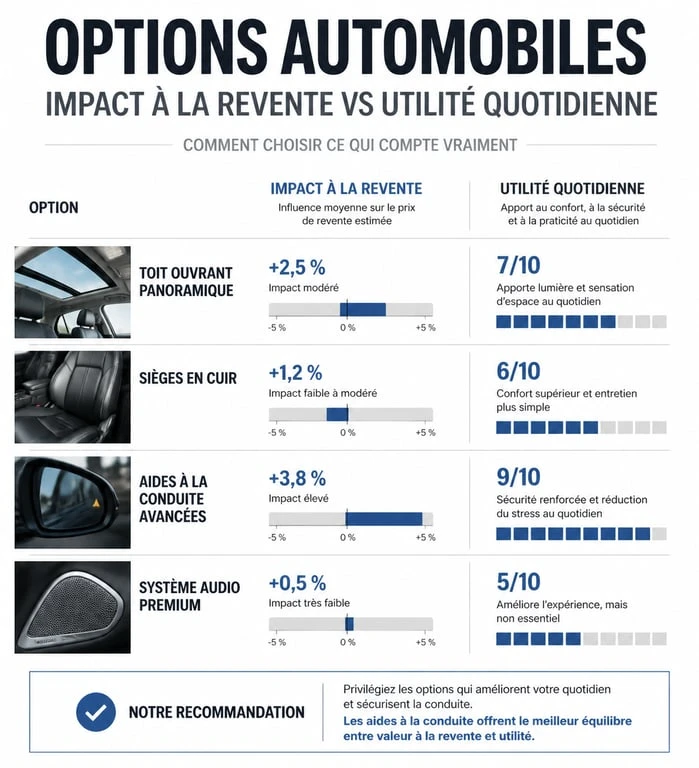 OPTIONS AUTOMOBILES

IMPACT À LA REVENTE VS UTILITÉ QUOTIDIENNE

COMMENT CHOISIR CE QUI COMPTE VRAIMENT

| OPTION | IMPACT À LA REVENTE Influence moyenne sur le prix de revente estimée | UTILITÉ QUOTIDIENNE Apport au confort, à la sécurité et à la praticité au quotidien |
|---|---|---|
| TOIT OUVRANT PANORAMIQUE | +2,5 % Impact modéré -5 % 0 % +5 % | 7/10 Apporte lumière et sensation d'espace au quotidien |
| SIÈGES EN CUIR | +1,2 % Impact faible à modéré -5 % 0 % +5 % | 6/10 Confort supérieur et entretien plus simple |
| AIDES À LA CONDUITE AVANCÉES | +3,8 % Impact élevé -5 % 0 % +5 % | 9/10 Sécurité renforcée et réduction du stress au quotidien |
| SYSTÈME AUDIO PREMIUM | +0,5 % Impact très faible -5 % 0 % +5 % | 5/10 Améliore l'expérience, mais non essentiel |

NOTRE RECOMMANDATION

Privilégiez les options qui améliorent votre quotidien et sécurisent la conduite.
Les aides à la conduite offrent le meilleur équilibre entre valeur à la revente et utilité.